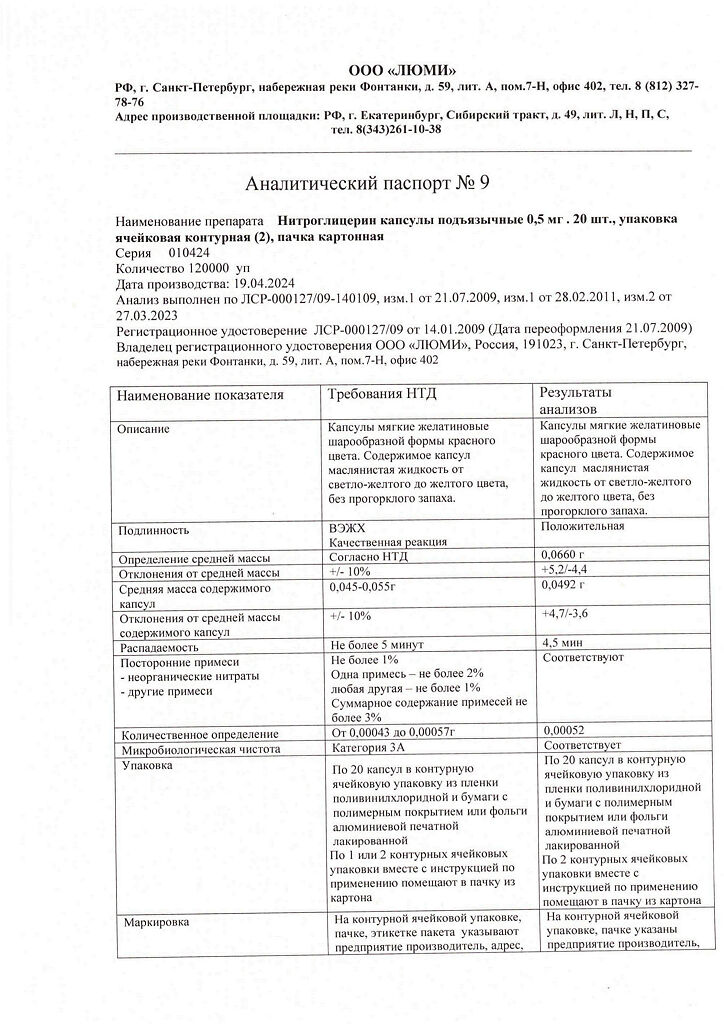 ООО «ЛЮМИ»
РФ, г. Санкт-Петербург, набережная реки Фонтанки, д. 59, лит. А, пом.7-Н, офис 402, тел. 8 (812) 327-78-76
Адрес производственной площадки: РФ, г. Екатеринбург, Сибирский тракт, д. 49, лит. Л, Н, П, С, тел. 8(343)261-10-38

Аналитический паспорт № 9

Наименование препарата Нитроглицерин капсулы подъязычные 0,5 мг . 20 шт., упаковка ячейковая контурная (2), пачка картонная
Серия 010424
Количество 120000 уп
Дата производства: 19.04.2024
Анализ выполнен по ЛСР-000127/09-140109, изм.1 от 21.07.2009, изм.1 от 28.02.2011, изм.2 от 27.03.2023
Регистрационное удостоверение ЛСР-000127/09 от 14.01.2009 (Дата переоформления 21.07.2009)
Владелец регистрационного удостоверения ООО «ЛЮМИ», Россия, 191023, г. Санкт-Петербург, набережная реки Фонтанки, д. 59, лит. А, пом.7-Н, офис 402

| Наименование показателя | Требования НТД | Результаты анализов |
|---|---|---|
| Описание | Капсулы мягкие желатиновые шарообразной формы красного цвета. Содержимое капсул маслянистая жидкость от светло-желтого до желтого цвета, без прогорклого запаха. | Капсулы мягкие желатиновые шарообразной формы красного цвета. Содержимое капсул маслянистая жидкость от светло-желтого до желтого цвета, без прогорклого запаха. |
| Подлинность | ВЭЖХ Качественная реакция | Положительная |
| Определение средней массы | Согласно НТД | 0,0660 г |
| Отклонения от средней массы | +/- 10% | +5,2/-4,4 |
| Средняя масса содержимого капсул | 0,045-0,055г | 0,0492 г |
| Отклонения от средней массы содержимого капсул | +/- 10% | +4,7/-3,6 |
| Распадаемость | Не более 5 минут | 4,5 мин |
| Посторонние примеси - неорганические нитраты - другие примеси | Не более 1% Одна примесь – не более 2% любая другая – не более 1% Суммарное содержание примесей не более 3% | Соответствуют |
| Количественное определение | От 0,00043 до 0,00057г | 0,00052 |
| Микробиологическая чистота | Категория 3А | Соответствует |
| Упаковка | По 20 капсул в контурную ячейковую упаковку из пленки поливинилхлоридной и бумаги с полимерным покрытием или фольги алюминиевой печатной лакированной По 1 или 2 контурных ячейковых упаковки вместе с инструкцией по применению помещают в пачку из картона | По 20 капсул в контурную ячейковую упаковку из пленки поливинилхлоридной и бумаги с полимерным покрытием или фольги алюминиевой печатной лакированной По 2 контурных ячейковых упаковки вместе с инструкцией по применению помещают в пачку из картона |
| Маркировка | На контурной ячейковой упаковке, пачке, этикетке пакета указывают предприятие производитель, адрес, | На контурной ячейковой упаковке, пачке указаны предприятие производитель, |